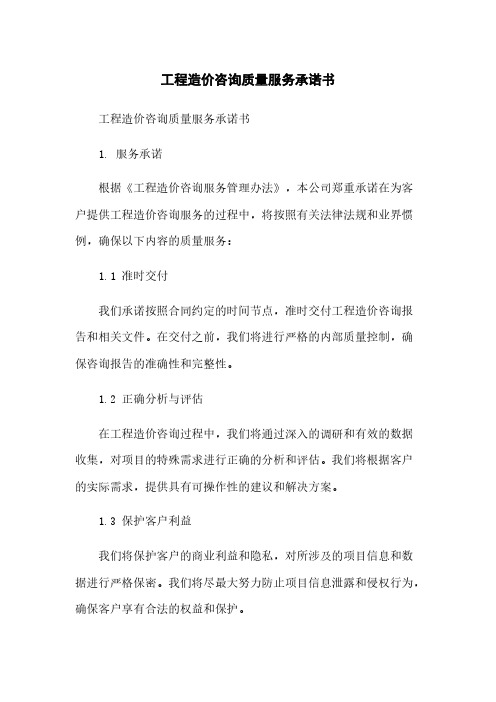 工程造价咨询质量服务承诺书

工程造价咨询质量服务承诺书

1. 服务承诺

根据《工程造价咨询服务管理办法》，本公司郑重承诺在为客户提供工程造价咨询服务的过程中，将按照有关法律法规和业界惯例，确保以下内容的质量服务：

1.1 准时交付

我们承诺按照合同约定的时间节点，准时交付工程造价咨询报告和相关文件。在交付之前，我们将进行严格的内部质量控制，确保咨询报告的准确性和完整性。

1.2 正确分析与评估

在工程造价咨询过程中，我们将通过深入的调研和有效的数据收集，对项目的特殊需求进行正确的分析和评估。我们将根据客户的实际需求，提供具有可操作性的建议和解决方案。

1.3 保护客户利益

我们将保护客户的商业利益和隐私，对所涉及的项目信息和数据进行严格保密。我们将尽最大努力防止项目信息泄露和侵权行为，确保客户享有合法的权益和保护。